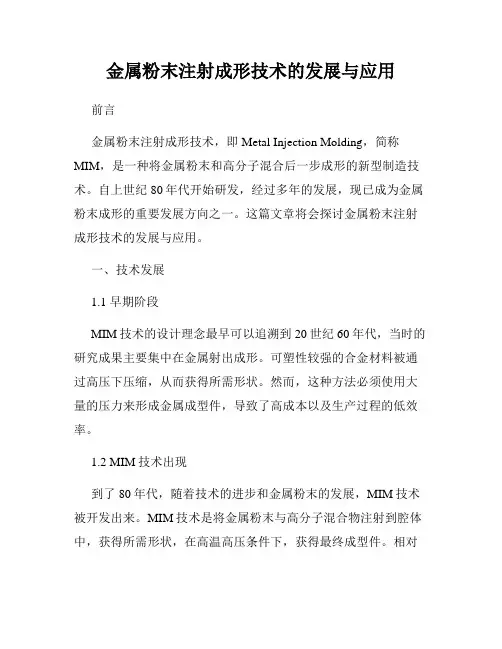 金属粉末注射成形技术的发展与应用

前言

金属粉末注射成形技术，即 Metal Injection Molding，简称 MIM，是一种将金属粉末和高分子混合后一步成形的新型制造技术。自上世纪 80 年代开始研发，经过多年的发展，现已成为金属粉末成形的重要发展方向之一。这篇文章将会探讨金属粉末注射成形技术的发展与应用。

一、技术发展

1.1 早期阶段

MIM 技术的设计理念最早可以追溯到 20 世纪 60 年代，当时的研究成果主要集中在金属射出成形。可塑性较强的合金材料被通过高压下压缩，从而获得所需形状。然而，这种方法必须使用大量的压力来形成金属成型件，导致了高成本以及生产过程的低效率。

1.2 MIM 技术出现

到了 80 年代，随着技术的进步和金属粉末的发展，MIM 技术被开发出来。MIM 技术是将金属粉末与高分子混合物注射到腔体中，获得所需形状，在高温高压条件下，获得最终成型件。相对